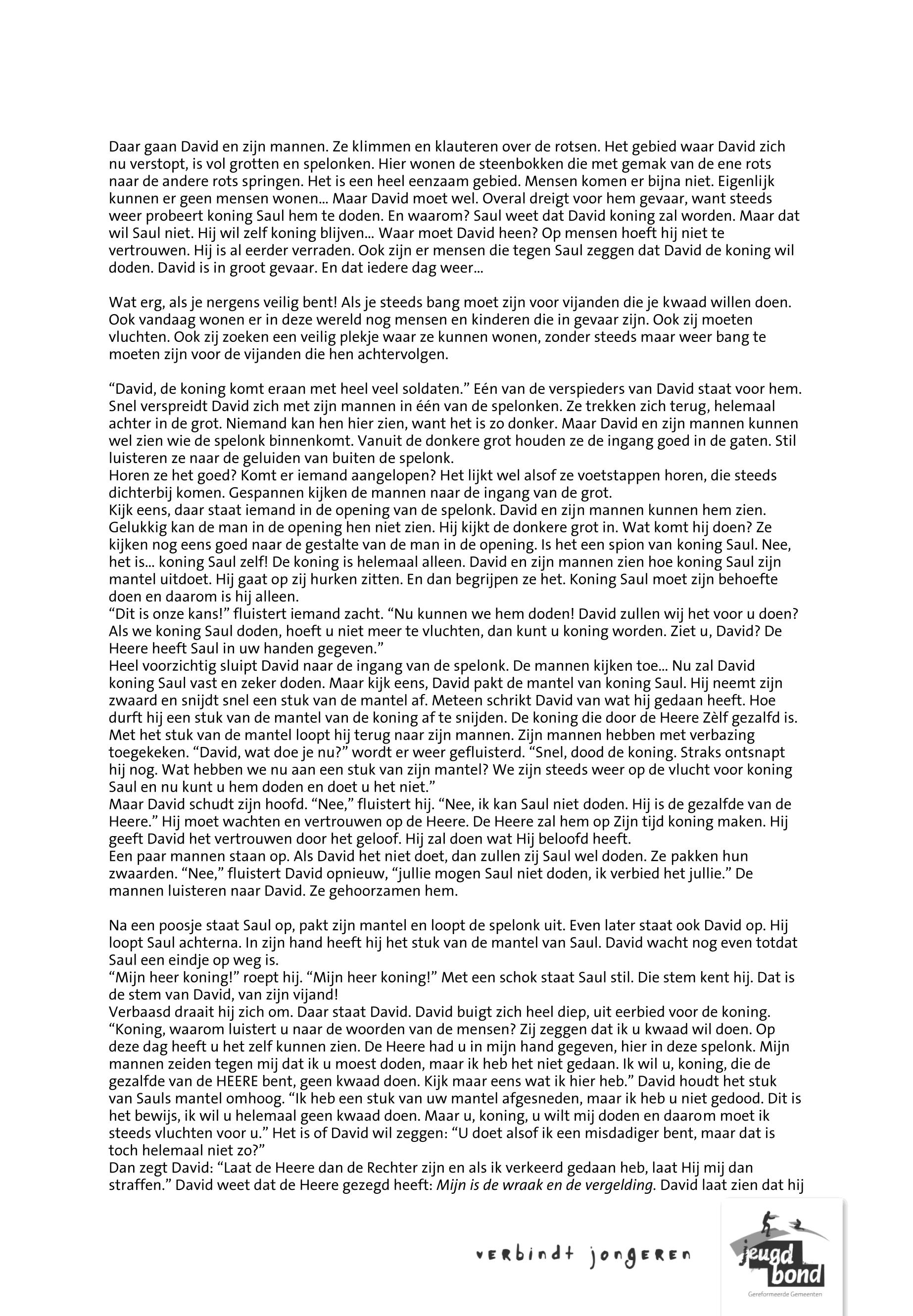 Daar gaan David en zijn mannen. Ze klimmen en klauteren over de rotsen. Het gebied waar David zich nu verstopt, is vol grotten en spelonken. Hier wonen de steenbokken die met gemak van de ene rots naar de andere rots springen. Het is een heel eenzaam gebied. Mensen komen er bijna niet. Eigenlijk kunnen er geen mensen wonen... Maar David moet wel. Overal dreigt voor hem gevaar, want steeds weer probeert koning Saul hem te doden. En waarom? Saul weet dat David koning zal worden. Maar dat wil Saul niet. Hij wil zelf koning blijven... Waar moet David heen? Op mensen hoeft hij niet te vertrouwen. Hij is al eerder verraden. Ook zijn er mensen die tegen Saul zeggen dat David de koning wil doden. David is in groot gevaar. En dat iedere dag weer...

Wat erg, als je nergens veilig bent! Als je steeds bang moet zijn voor vijanden die je kwaad willen doen. Ook vandaag wonen er in deze wereld nog mensen en kinderen die in gevaar zijn. Ook zij moeten vluchten. Ook zij zoeken een veilig plekje waar ze kunnen wonen, zonder steeds maar weer bang te moeten zijn voor de vijanden die hen achtervolgen.

“David, de koning komt eraan met heel veel soldaten.” Eén van de verspieders van David staat voor hem. Snel verspreidt David zich met zijn mannen in één van de spelonken. Ze trekken zich terug, helemaal achter in de grot. Niemand kan hen hier zien, want het is zo donker. Maar David en zijn mannen kunnen wel zien wie de spelonk binnenkomt. Vanuit de donkere grot houden ze de ingang goed in de gaten. Stil luisteren ze naar de geluiden van buiten de spelonk.
Horen ze het goed? Komt er iemand aangelopen? Het lijkt wel alsof ze voetstappen horen, die steeds dichterbij komen. Gespannen kijken de mannen naar de ingang van de grot.
Kijk eens, daar staat iemand in de opening van de spelonk. David en zijn mannen kunnen hem zien. Gelukkig kan de man in de opening hen niet zien. Hij kijkt de donkere grot in. Wat komt hij doen? Ze kijken nog eens goed naar de gestalte van de man in de opening. Is het een spion van koning Saul. Nee, het is... koning Saul zelf! De koning is helemaal alleen. David en zijn mannen zien hoe koning Saul zijn mantel uitdoet. Hij gaat op zij hurken zitten. En dan begrijpen ze het. Koning Saul moet zijn behoefte doen en daarom is hij alleen.
“Dit is onze kans!” fluistert iemand zacht. “Nu kunnen we hem doden! David zullen wij het voor u doen? Als we koning Saul doden, hoeft u niet meer te vluchten, dan kunt u koning worden. Ziet u, David? De Heere heeft Saul in uw handen gegeven.”
Heel voorzichtig sluipt David naar de ingang van de spelonk. De mannen kijken toe... Nu zal David koning Saul vast en zeker doden. Maar kijk eens, David pakt de mantel van koning Saul. Hij neemt zijn zwaard en snijdt snel een stuk van de mantel af. Meteen schrikt David van wat hij gedaan heeft. Hoe durft hij een stuk van de mantel van de koning af te snijden. De koning die door de Heere Zèlf gezalfd is. Met het stuk van de mantel loopt hij terug naar zijn mannen. Zijn mannen hebben met verbazing toegekeken. “David, wat doe je nu?” wordt er weer gefluisterd. “Snel, dood de koning. Straks ontsnapt hij nog. Wat hebben we nu aan een stuk van zijn mantel? We zijn steeds weer op de vlucht voor koning Saul en nu kunt u hem doden en doet u het niet.”
Maar David schudt zijn hoofd. “Nee,” fluistert hij. “Nee, ik kan Saul niet doden. Hij is de gezalfde van de Heere.” Hij moet wachten en vertrouwen op de Heere. De Heere zal hem op Zijn tijd koning maken. Hij geeft David het vertrouwen door het geloof. Hij zal doen wat Hij beloofd heeft.
Een paar mannen staan op. Als David het niet doet, dan zullen zij Saul wel doden. Ze pakken hun zwaarden. “Nee,” fluistert David opnieuw, “jullie mogen Saul niet doden, ik verbied het jullie.” De mannen luisteren naar David. Ze gehoorzamen hem.

Na een poosje staat Saul op, pakt zijn mantel en loopt de spelonk uit. Even later staat ook David op. Hij loopt Saul achterna. In zijn hand heeft hij het stuk van de mantel van Saul. David wacht nog even totdat Saul een eindje op weg is.
“Mijn heer koning!” roept hij. “Mijn heer koning!” Met een schok staat Saul stil. Die stem kent hij. Dat is de stem van David, van zijn vijand!
Verbaasd draait hij zich om. Daar staat David. David buigt zich heel diep, uit eerbied voor de koning. “Koning, waarom luistert u naar de woorden van de mensen? Zij zeggen dat ik u kwaad wil doen. Op deze dag heeft u het zelf kunnen zien. De Heere had u in mijn hand gegeven, hier in deze spelonk. Mijn mannen zeiden tegen mij dat ik u moest doden, maar ik heb het niet gedaan. Ik wil u, koning, die de gezalfde van de HEERE bent, geen kwaad doen. Kijk maar eens wat ik hier heb.” David houdt het stuk van Sauls mantel omhoog. “Ik heb een stuk van uw mantel afgesneden, maar ik heb u niet gedood. Dit is het bewijs, ik wil u helemaal geen kwaad doen. Maar u, koning, u wilt mij doden en daarom moet ik steeds vluchten voor u.” Het is of David wil zeggen: “U doet alsof ik een misdadiger bent, maar dat is toch helemaal niet zo?”
Dan zegt David: “Laat de Heere dan de Rechter zijn en als ik verkeerd gedaan heb, laat Hij mij dan straffen.” David weet dat de Heere gezegd heeft: Mijn is de wraak en de vergelding. David laat zien dat hij

verbindt jongeren

jeugd bond
Gereformeerde Gemeenten